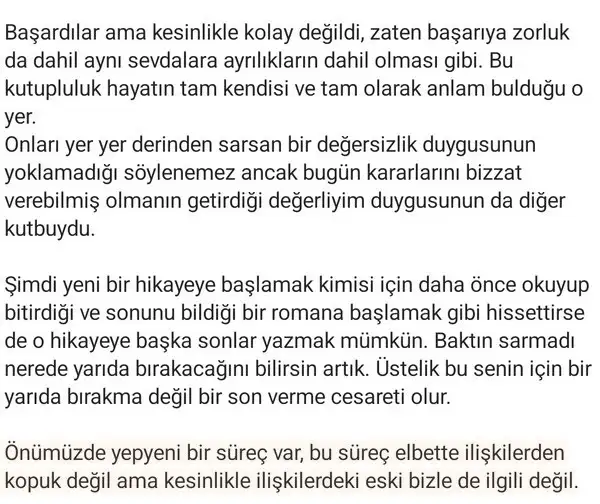 Başardılar ama kesinlikle kolay değildi, zaten başarıya zorluk da dahil aynı sevdalara ayrılıkların dahil olması gibi. Bu kutupluluk hayatın tam kendisi ve tam olarak anlam bulduğu o yer.
Onları yer yer derinden sarsan bir değersizlik duygusunun yoklamadığı söylenemez ancak bugün kararlarını bizzat verebilmiş olmanın getirdiği değerliyim duygusunun da diğer kutbuydu.

Şimdi yeni bir hikayeye başlamak kimisi için daha önce okuyup bitirdiği ve sonunu bildiği bir romana başlamak gibi hissettirse de o hikayeye başka sonlar yazmak mümkün. Baktın sarmadı nerede yarıda bırakacağını bilirsin artık. Üstelik bu senin için bir yarıda bırakma değil bir son verme cesareti olur.

Önümüzde yepyeni bir süreç var, bu süreç elbette ilişkilerden kopuk değil ama kesinlikle ilişkilerdeki eski bizle de ilgili değil.